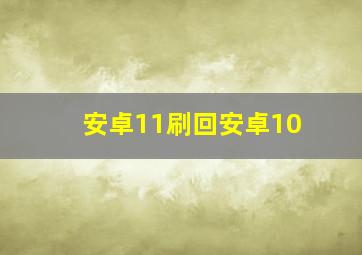 安卓11刷回安卓10